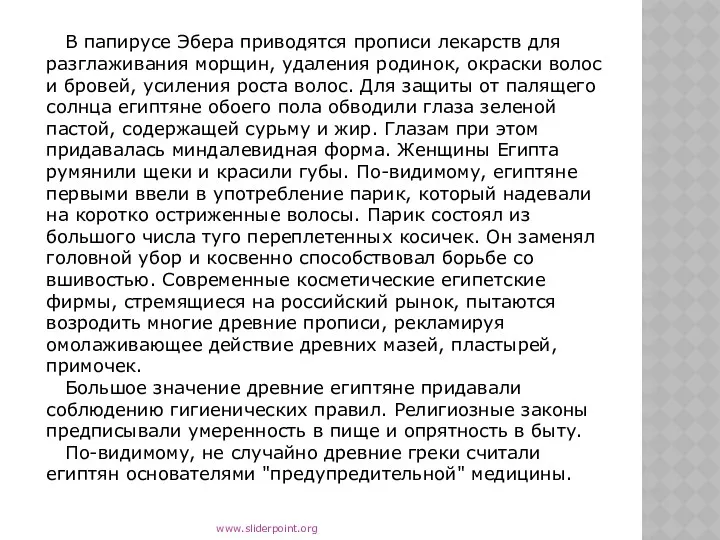 В папирусе Эбера приводятся прописи лекарств для разглаживания морщин, удаления родинок, окраски волос и бровей, усиления роста волос. Для защиты от палящего солнца египтяне обоего пола обводили глаза зеленой пастой, содержащей сурьму и жир. Глазам при этом придавалась миндалевидная форма. Женщины Египта румянили щеки и красили губы. По-видимому, египтяне первыми ввели в употребление парик, который надевали на коротко остриженные волосы. Парик состоял из большого числа туго переплетенных косичек. Он заменял головной убор и косвенно способствовал борьбе со вшивостью. Современные косметические египетские фирмы, стремящиеся на российский рынок, пытаются возродить многие древние прописи, рекламируя омолаживающее действие древних мазей, пластырей, примочек.

Большое значение древние египтяне придавали соблюдению гигиенических правил. Религиозные законы предписывали умеренность в пище и опрятность в быту.

По-видимому, не случайно древние греки считали египтян основателями "предупредительной" медицины.

www.sliderpoint.org